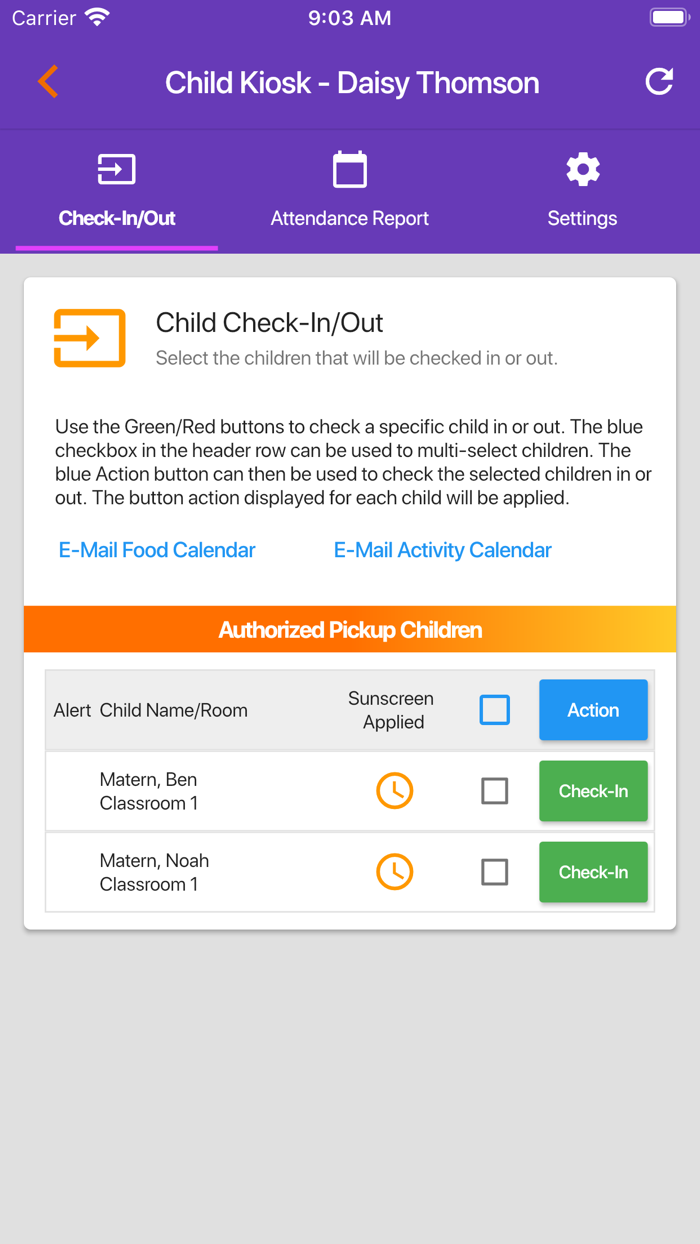 Carrier 9:03 AM

Child Kiosk - Daisy Thomson

Check-In/Out Attendance Report Settings

Child Check-In/Out
Select the children that will be checked in or out.

Use the Green/Red buttons to check a specific child in or out. The blue checkbox in the header row can be used to multi-select children. The blue Action button can then be used to check the selected children in or out. The button action displayed for each child will be applied.

E-Mail Food Calendar E-Mail Activity Calendar

Authorized Pickup Children

| Alert | Child Name/Room | Sunscreen Applied | | Action |
|---|---|---|---|---|
| | Matern, Ben Classroom 1 | | | Check-In |
| | Matern, Noah Classroom 1 | | | Check-In |